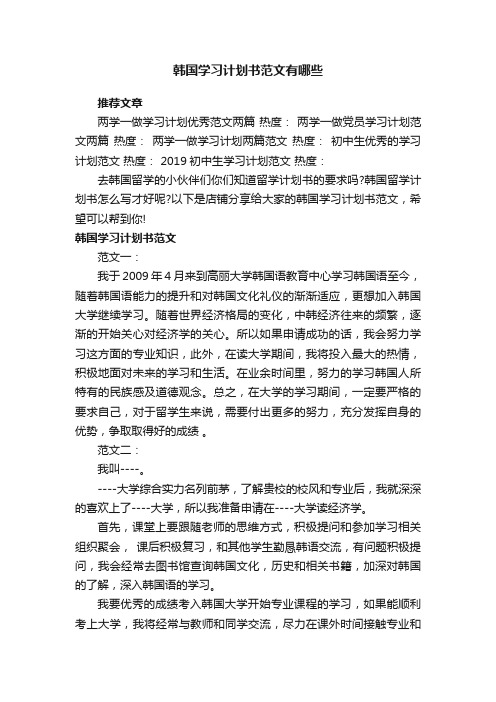 韩国学习计划书范文有哪些

推荐文章

两学一做学习计划优秀范文两篇 热度： 两学一做党员学习计划范文两篇 热度： 两学一做学习计划两篇范文 热度： 初中生优秀的学习计划范文 热度： 2019 初中生学习计划范文 热度：

去韩国留学的小伙伴们你们知道留学计划书的要求吗?韩国留学计划书怎么写才好呢?以下是店铺分享给大家的韩国学习计划书范文，希望可以帮到你!

韩国学习计划书范文

范文一：

我于 2009 年 4 月来到高丽大学韩国语教育中心学习韩国语至今，随着韩国语能力的提升和对韩国文化礼仪的渐渐适应，更想加入韩国大学继续学习。随着世界经济格局的变化，中韩经济往来的频繁，逐渐的开始关心对经济学的关心。所以如果申请成功的话，我会努力学习这方面的专业知识，此外，在读大学期间，我将投入最大的热情，积极地面对未来的学习和生活。在业余时间里，努力的学习韩国人所特有的民族感及道德观念。总之，在大学的学习期间，一定要严格的要求自己，对于留学生来说，需要付出更多的努力，充分发挥自身的优势，争取取得好的成绩 。

范文二：

我叫----。

----大学综合实力名列前茅，了解贵校的校风和专业后，我就深深的喜欢上了----大学，所以我准备申请在----大学读经济学。

首先，课堂上要跟随老师的思维方式，积极提问和参加学习相关组织聚会， 课后积极复习，和其他学生勤恳韩语交流，有问题积极提问，我会经常去图书馆查询韩国文化，历史和相关书籍，加深对韩国的了解，深入韩国语的学习。

我要优秀的成绩考入韩国大学开始专业课程的学习，如果能顺利考上大学，我将经常与教师和同学交流，尽力在课外时间接触专业和